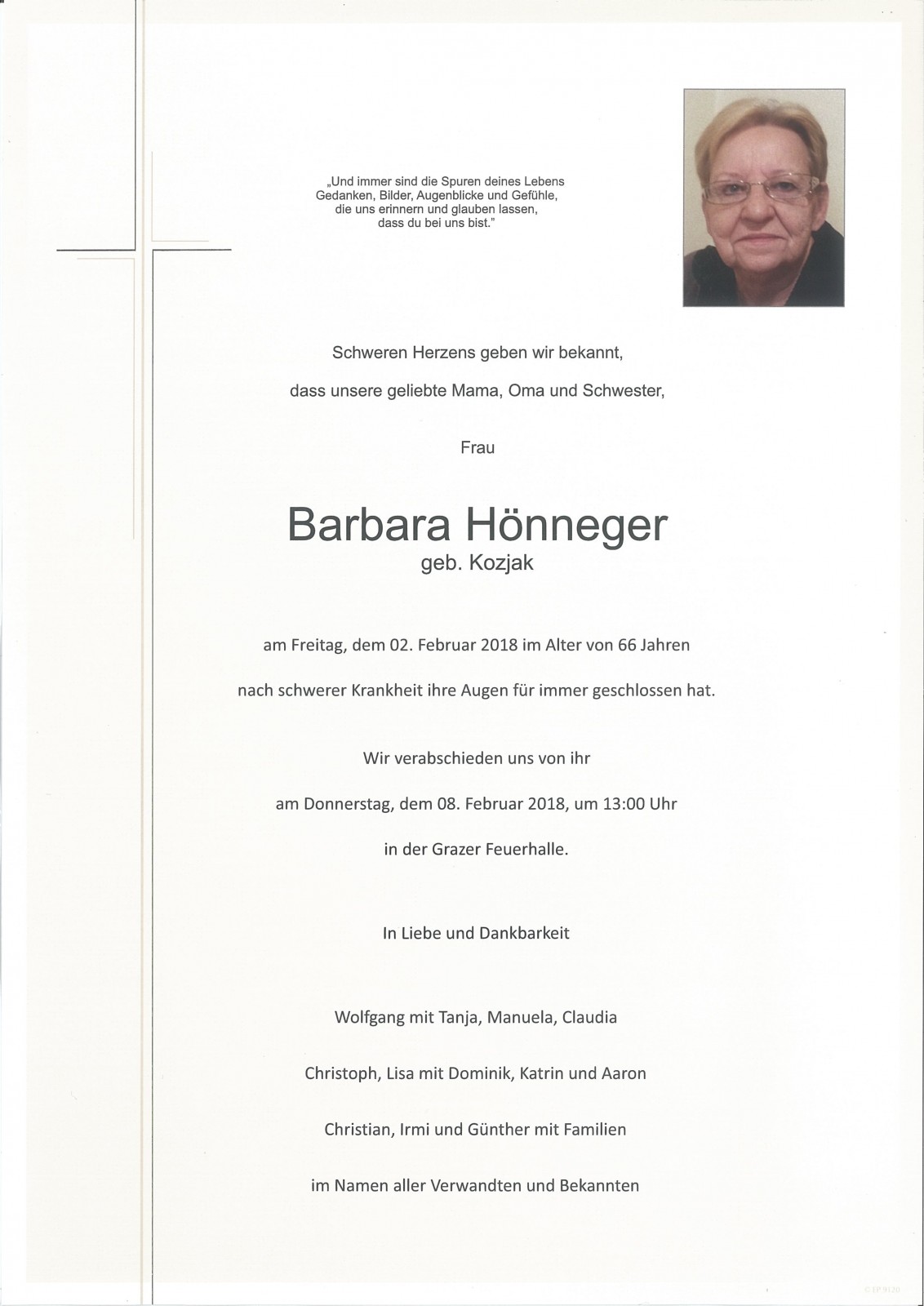 „Und immer sind die Spuren deines Lebens Gedanken, Bilder, Augenblicke und Gefühle, die uns erinnern und glauben lassen, dass du bei uns bist."

Schweren Herzens geben wir bekannt,

dass unsere geliebte Mama, Oma und Schwester,

Frau

Barbara Hönneger

geb. Kozjak

am Freitag, dem 02. Februar 2018 im Alter von 66 Jahren

nach schwerer Krankheit ihre Augen für immer geschlossen hat.

Wir verabschieden uns von ihr

am Donnerstag, dem 08. Februar 2018, um 13:00 Uhr

in der Grazer Feuerhalle.

In Liebe und Dankbarkeit

Wolfgang mit Tanja, Manuela, Claudia

Christoph, Lisa mit Dominik, Katrin und Aaron

Christian, Irmi und Günther mit Familien

im Namen aller Verwandten und Bekannten

© IP 9120